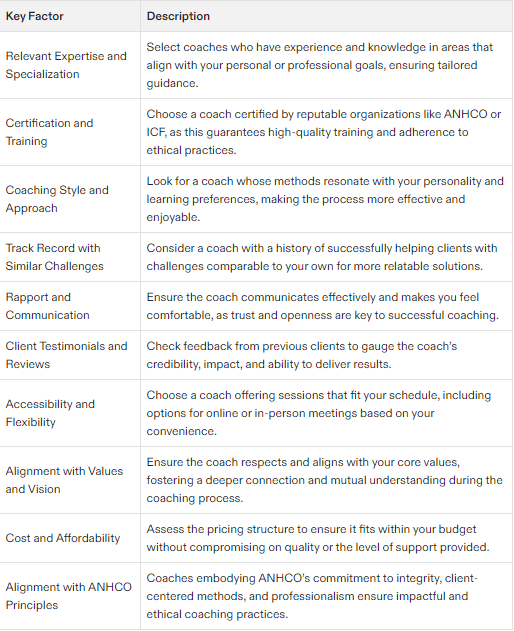 | Key Factor | Description |
|---|---|
| Relevant Expertise and Specialization | Select coaches who have experience and knowledge in areas that align with your personal or professional goals, ensuring tailored guidance. |
| Certification and Training | Choose a coach certified by reputable organizations like ANHCO or ICF, as this guarantees high-quality training and adherence to ethical practices. |
| Coaching Style and Approach | Look for a coach whose methods resonate with your personality and learning preferences, making the process more effective and enjoyable. |
| Track Record with Similar Challenges | Consider a coach with a history of successfully helping clients with challenges comparable to your own for more relatable solutions. |
| Rapport and Communication | Ensure the coach communicates effectively and makes you feel comfortable, as trust and openness are key to successful coaching. |
| Client Testimonials and Reviews | Check feedback from previous clients to gauge the coach's credibility, impact, and ability to deliver results. |
| Accessibility and Flexibility | Choose a coach offering sessions that fit your schedule, including options for online or in-person meetings based on your convenience. |
| Alignment with Values and Vision | Ensure the coach respects and aligns with your core values, fostering a deeper connection and mutual understanding during the coaching process. |
| Cost and Affordability | Assess the pricing structure to ensure it fits within your budget without compromising on quality or the level of support provided. |
| Alignment with ANHCO Principles | Coaches embodying ANHCO's commitment to integrity, client-centered methods, and professionalism ensure impactful and ethical coaching practices. |